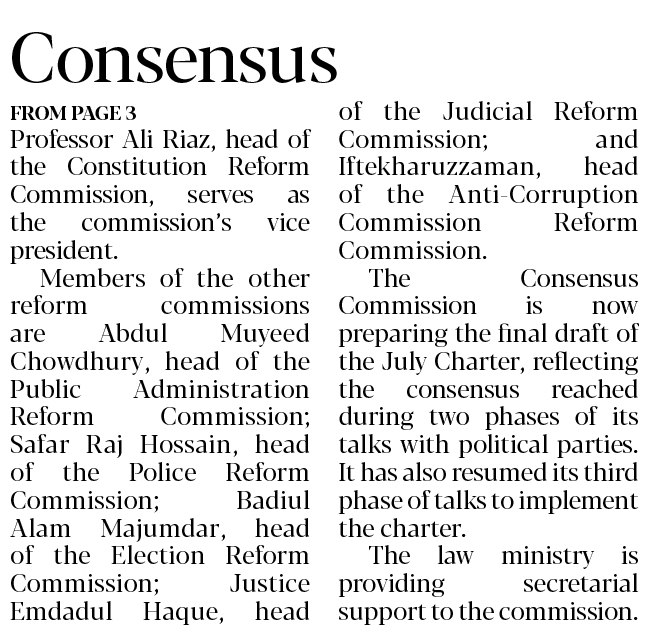 Consensus

FROM PAGE 3

Professor Ali Riaz, head of the Constitution Reform Commission, serves as the commission's vice president.

Members of the other reform commissions are Abdul Muyeed Chowdhury, head of the Public Administration Reform Commission; Safar Raj Hossain, head of the Police Reform Commission; Badiul Alam Majumdar, head of the Election Reform Commission; Justice Emdadul Haque, head of the Judicial Reform Commission; and Iftekharuzzaman, head of the Anti-Corruption Commission Reform Commission.

The Consensus Commission is now preparing the final draft of the July Charter, reflecting the consensus reached during two phases of its talks with political parties. It has also resumed its third phase of talks to implement the charter.

The law ministry is providing secretarial support to the commission.